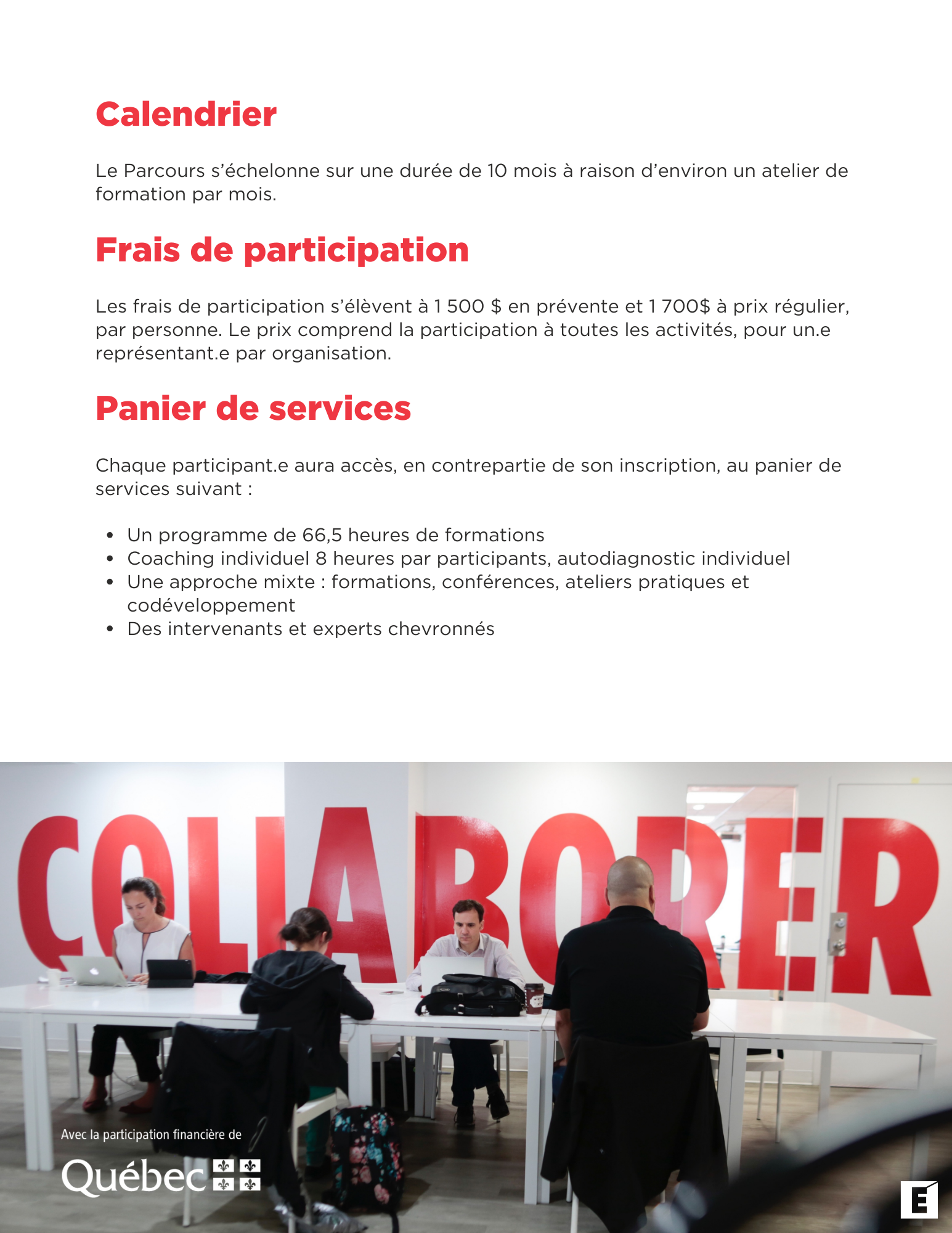 Calendrier

Le Parcours s'échelonne sur une durée de 10 mois à raison d'environ un atelier de formation par mois.

Frais de participation

Les frais de participation s'élèvent à 1 500 $ en prévente et 1 700$ à prix régulier, par personne. Le prix comprend la participation à toutes les activités, pour un.e représentant.e par organisation.

Panier de services

Chaque participant.e aura accès, en contrepartie de son inscription, au panier de services suivant :

• Un programme de 66,5 heures de formations
• Coaching individuel 8 heures par participants, autodiagnostic individuel
• Une approche mixte : formations, conférences, ateliers pratiques et codéveloppement
• Des intervenants et experts chevronnés

COLLABORER

Avec la participation financière de

Québec

E